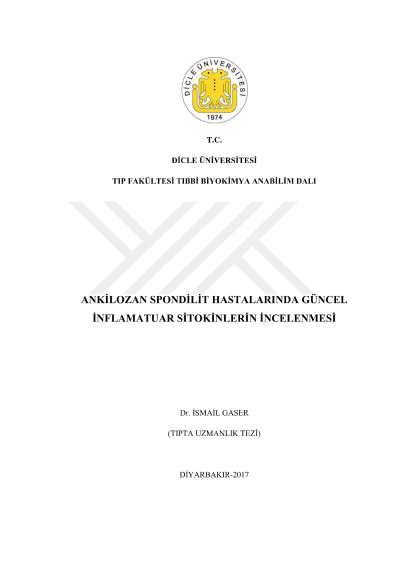 DİCLE ÜNİVERSİTESİ
1974

T.C.

DİCLE ÜNİVERSİTESİ

TIP FAKÜLTESİ TIBBİ BİYOKİMYA ANABİLİM DALI

ANKİLOZAN SPONDİLİT HASTALARINDA GÜNCEL İNFLAMATUAR SİTOKİNLERİN İNCELENMESİ

Dr. İSMAİL GASER

(TIPTA UZMANLIK TEZİ)

DİYARBAKIR-2017